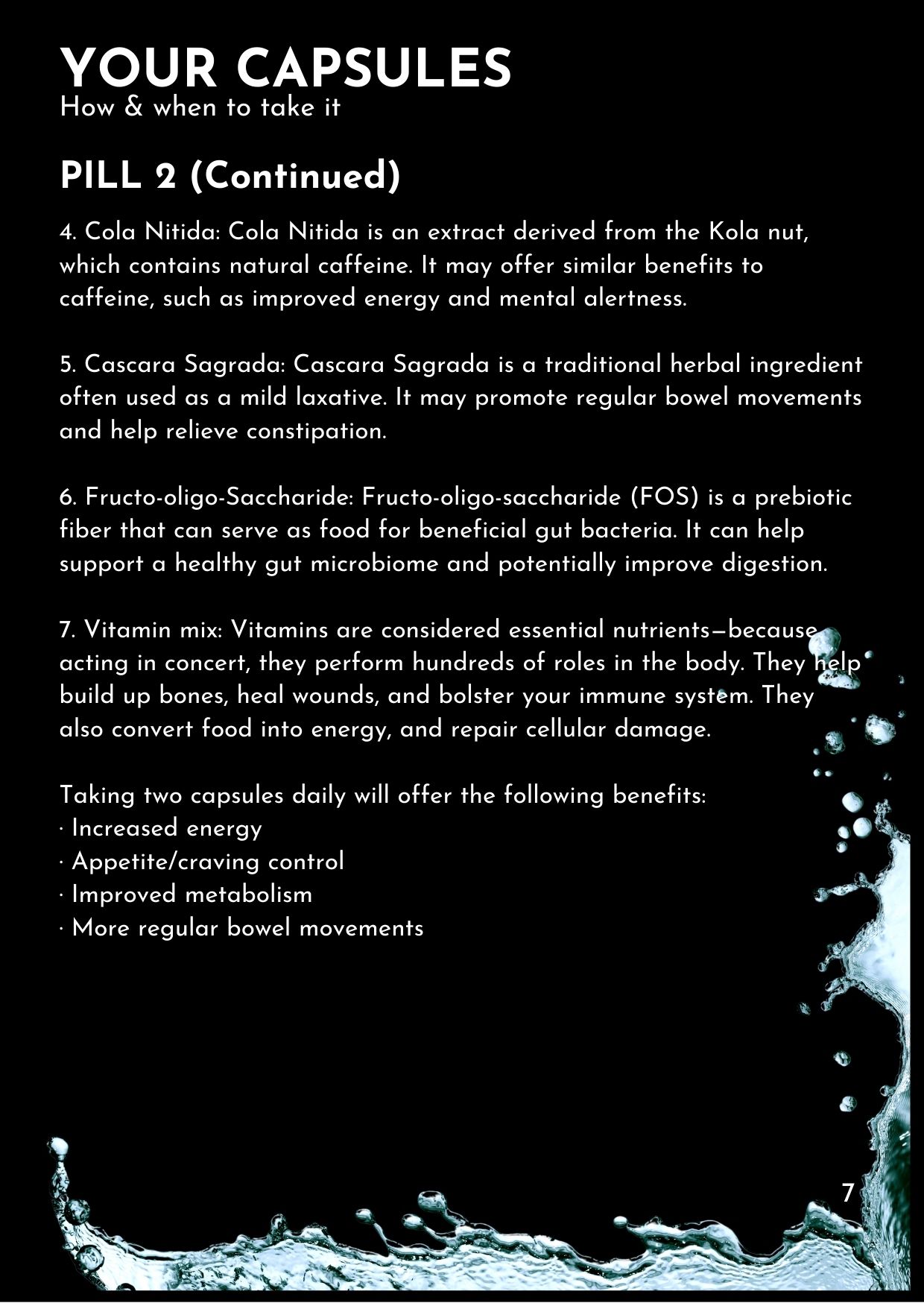 YOUR CAPSULES
How & when to take it

PILL 2 (Continued)

4. Cola Nitida: Cola Nitida is an extract derived from the Kola nut, which contains natural caffeine. It may offer similar benefits to caffeine, such as improved energy and mental alertness.

5. Cascara Sagrada: Cascara Sagrada is a traditional herbal ingredient often used as a mild laxative. It may promote regular bowel movements and help relieve constipation.

6. Fructo-oligo-Saccharide: Fructo-oligo-saccharide (FOS) is a prebiotic fiber that can serve as food for beneficial gut bacteria. It can help support a healthy gut microbiome and potentially improve digestion.

7. Vitamin mix: Vitamins are considered essential nutrients—because acting in concert, they perform hundreds of roles in the body. They help build up bones, heal wounds, and bolster your immune system. They also convert food into energy, and repair cellular damage.

Taking two capsules daily will offer the following benefits:
· Increased energy
· Appetite/craving control
· Improved metabolism
· More regular bowel movements

7